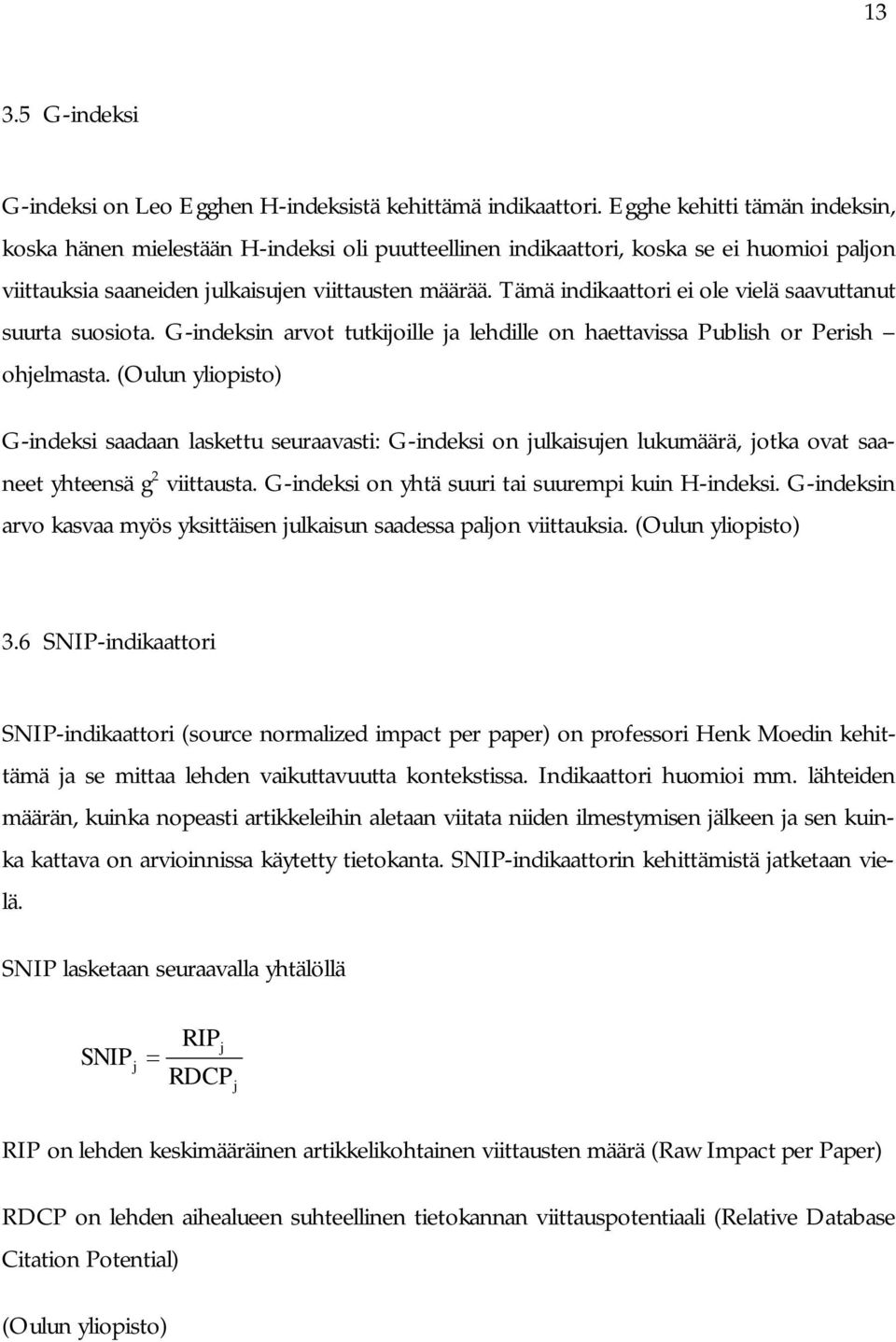 13

3.5 G-indeksi

G-indeksi on Leo Egghen H-indeksistä kehittämä indikaattori. Egghe kehitti tämän indeksin, koska hänen mielestään H-indeksi oli puutteellinen indikaattori, koska se ei huomioi paljon viittauksia saaneiden julkaisujen viittausten määrää. Tämä indikaattori ei ole vielä saavuttanut suurta suosiota. G-indeksin arvot tutkijoille ja lehdille on haettavissa Publish or Perish – ohjelmasta. (Oulun yliopisto)

G-indeksi saadaan laskettu seuraavasti: G-indeksi on julkaisujen lukumäärä, jotka ovat saaneet yhteensä $g^2$ viittausta. G-indeksi on yhtä suuri tai suurempi kuin H-indeksi. G-indeksin arvo kasvaa myös yksittäisen julkaisun saadessa paljon viittauksia. (Oulun yliopisto)

3.6 SNIP-indikaattori

SNIP-indikaattori (source normalized impact per paper) on professori Henk Moedin kehittämä ja se mittaa lehden vaikuttavuutta kontekstissa. Indikaattori huomioi mm. lähteiden määrän, kuinka nopeasti artikkeleihin aletaan viitata niiden ilmestymisen jälkeen ja sen kuinka kattava on arvioinnissa käytetty tietokanta. SNIP-indikaattorin kehittämistä jatketaan vielä.

SNIP lasketaan seuraavalla yhtälöllä

$SNIP_j = \frac{RIP_j}{RDCP_j}$

RIP on lehden keskimääräinen artikkelikohtainen viittausten määrä (Raw Impact per Paper)

RDCP on lehden aihealueen suhteellinen tietokannan viittauspotentiaali (Relative Database Citation Potential)

(Oulun yliopisto)